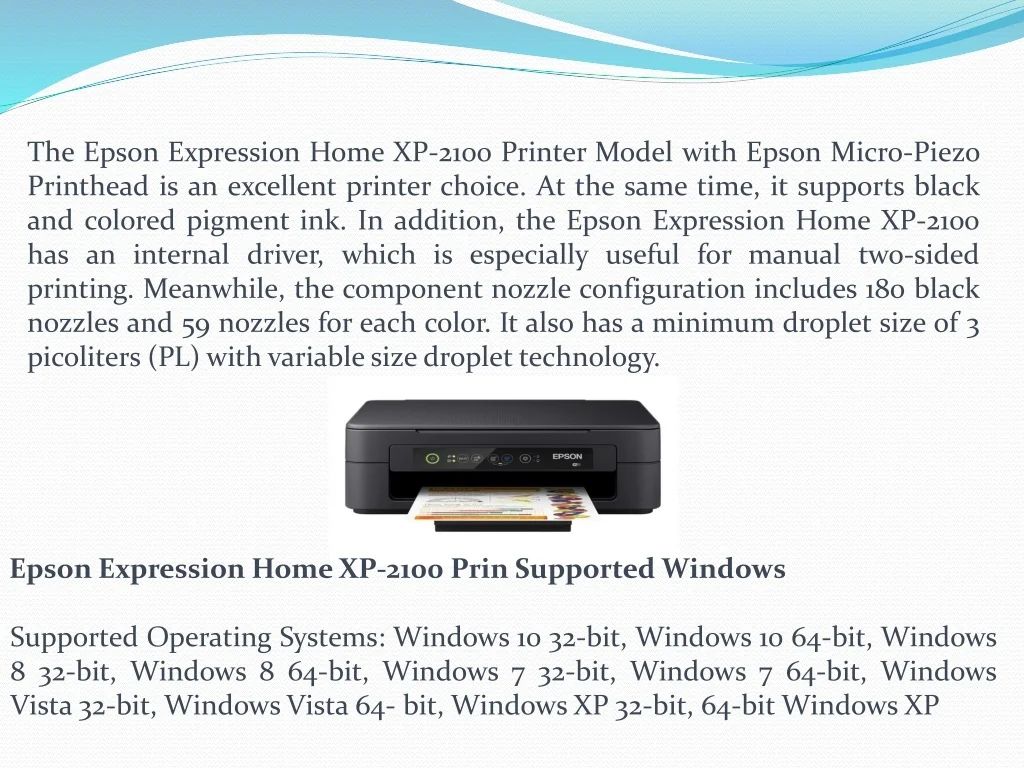 The Epson Expression Home XP-2100 Printer Model with Epson Micro-Piezo Printhead is an excellent printer choice. At the same time, it supports black and colored pigment ink. In addition, the Epson Expression Home XP-2100 has an internal driver, which is especially useful for manual two-sided printing. Meanwhile, the component nozzle configuration includes 180 black nozzles and 59 nozzles for each color. It also has a minimum droplet size of 3 picoliters (PL) with variable size droplet technology.

EPSON

Epson Expression Home XP-2100 Prin Supported Windows

Supported Operating Systems: Windows 10 32-bit, Windows 10 64-bit, Windows 8 32-bit, Windows 8 64-bit, Windows 7 32-bit, Windows 7 64-bit, Windows Vista 32-bit, Windows Vista 64- bit, Windows XP 32-bit, 64-bit Windows XP